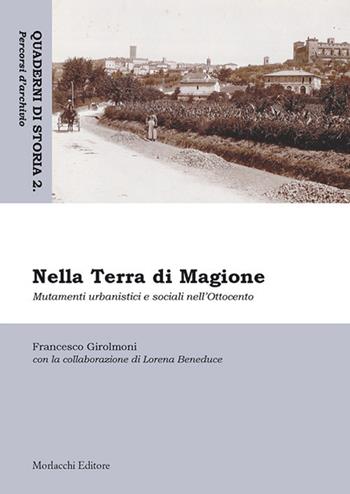 QUADERNI DI STORIA 2.
Percorsi d'archivio

Nella Terra di Magione
Mutamenti urbanistici e sociali nell'Ottocento

Francesco Girolmoni
con la collaborazione di Lorena Beneduce

Morlacchi Editore